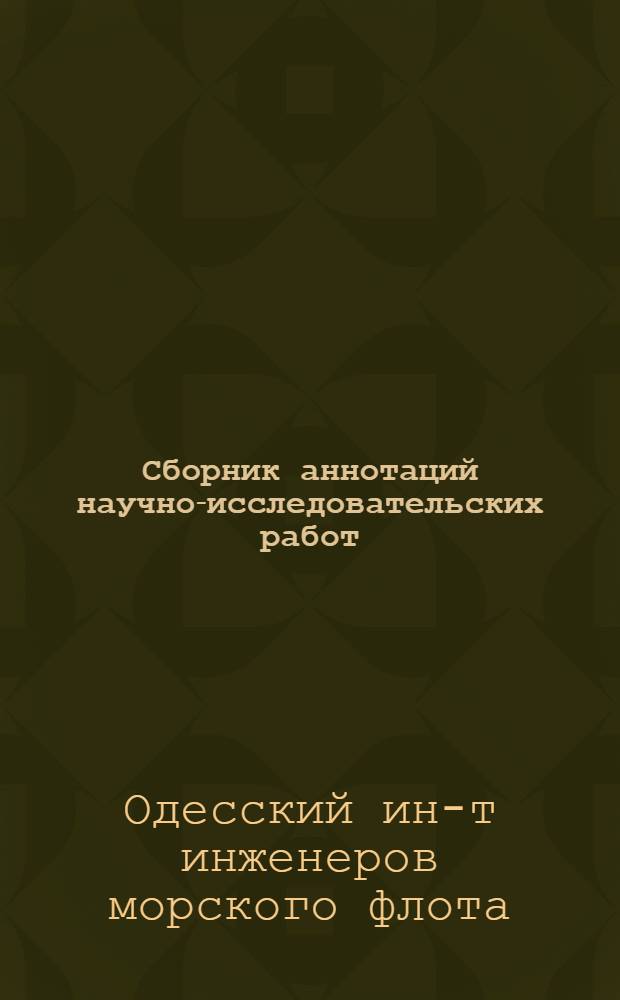 Сборник аннотаций научно-исследовательских работ

Одесский ин-т инженеров морского флота